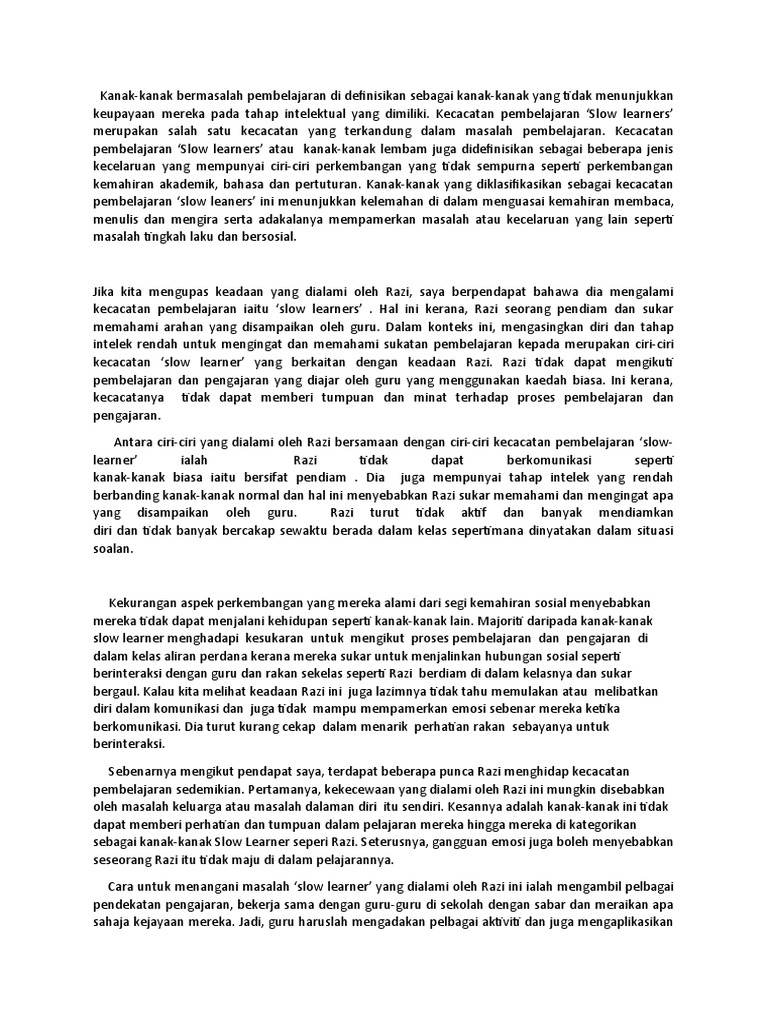 Kanak-kanak bermasalah pembelajaran di definisikan sebagai kanak-kanak yang tidak menunjukkan keupayaan mereka pada tahap intelektual yang dimiliki. Kecacatan pembelajaran 'Slow learners' merupakan salah satu kecacatan yang terkandung dalam masalah pembelajaran. Kecacatan pembelajaran 'Slow learners' atau kanak-kanak lembam juga didefinisikan sebagai beberapa jenis kecelaruan yang mempunyai ciri-ciri perkembangan yang tidak sempurna seperti perkembangan kemahiran akademik, bahasa dan pertuturan. Kanak-kanak yang diklasifikasikan sebagai kecacatan pembelajaran 'slow leaners' ini menunjukkan kelemahan di dalam menguasai kemahiran membaca, menulis dan mengira serta adakalanya mempamerkan masalah atau kecelaruan yang lain seperti masalah tingkah laku dan bersosial.

Jika kita mengupas keadaan yang dialami oleh Razi, saya berpendapat bahawa dia mengalami kecacatan pembelajaran iaitu 'slow learners' . Hal ini kerana, Razi seorang pendiam dan sukar memahami arahan yang disampaikan oleh guru. Dalam konteks ini, mengasingkan diri dan tahap intelek rendah untuk mengingat dan memahami sukatan pembelajaran kepada merupakan ciri-ciri kecacatan 'slow learner' yang berkaitan dengan keadaan Razi. Razi tidak dapat mengikuti pembelajaran dan pengajaran yang diajar oleh guru yang menggunakan kaedah biasa. Ini kerana, kecacatanya tidak dapat memberi tumpuan dan minat terhadap proses pembelajaran dan pengajaran.

Antara ciri-ciri yang dialami oleh Razi bersamaan dengan ciri-ciri kecacatan pembelajaran 'slow-learner' ialah Razi tidak dapat berkomunikasi seperti kanak-kanak biasa iaitu bersifat pendiam . Dia juga mempunyai tahap intelek yang rendah berbanding kanak-kanak normal dan hal ini menyebabkan Razi sukar memahami dan mengingat apa yang disampaikan oleh guru. Razi turut tidak aktif dan banyak mendiamkan diri dan tidak banyak bercakap sewaktu berada dalam kelas sepertimana dinyatakan dalam situasi soalan.

Kekurangan aspek perkembangan yang mereka alami dari segi kemahiran sosial menyebabkan mereka tidak dapat menjalani kehidupan seperti kanak-kanak lain. Majoriti daripada kanak-kanak slow learner menghadapi kesukaran untuk mengikut proses pembelajaran dan pengajaran di dalam kelas aliran perdana kerana mereka sukar untuk menjalinkan hubungan sosial seperti berinteraksi dengan guru dan rakan sekelas seperti Razi berdiam di dalam kelasnya dan sukar bergaul. Kalau kita melihat keadaan Razi ini juga lazimnya tidak tahu memulakan atau melibatkan diri dalam komunikasi dan juga tidak mampu mempamerkan emosi sebenar mereka ketika berkomunikasi. Dia turut kurang cekap dalam menarik perhatian rakan sebayanya untuk berinteraksi.

Sebenarnya mengikut pendapat saya, terdapat beberapa punca Razi menghidap kecacatan pembelajaran sedemikian. Pertamanya, kekecewaan yang dialami oleh Razi ini mungkin disebabkan oleh masalah keluarga atau masalah dalaman diri itu sendiri. Kesannya adalah kanak-kanak ini tidak dapat memberi perhatian dan tumpuan dalam pelajaran mereka hingga mereka di kategorikan sebagai kanak-kanak Slow Learner seperi Razi. Seterusnya, gangguan emosi juga boleh menyebabkan seseorang Razi itu tidak maju di dalam pelajarannya.

Cara untuk menangani masalah 'slow learner' yang dialami oleh Razi ini ialah mengambil pelbagai pendekatan pengajaran, bekerja sama dengan guru-guru di sekolah dengan sabar dan meraikan apa sahaja kejayaan mereka. Jadi, guru haruslah mengadakan pelbagai aktiviti dan juga mengaplikasikan